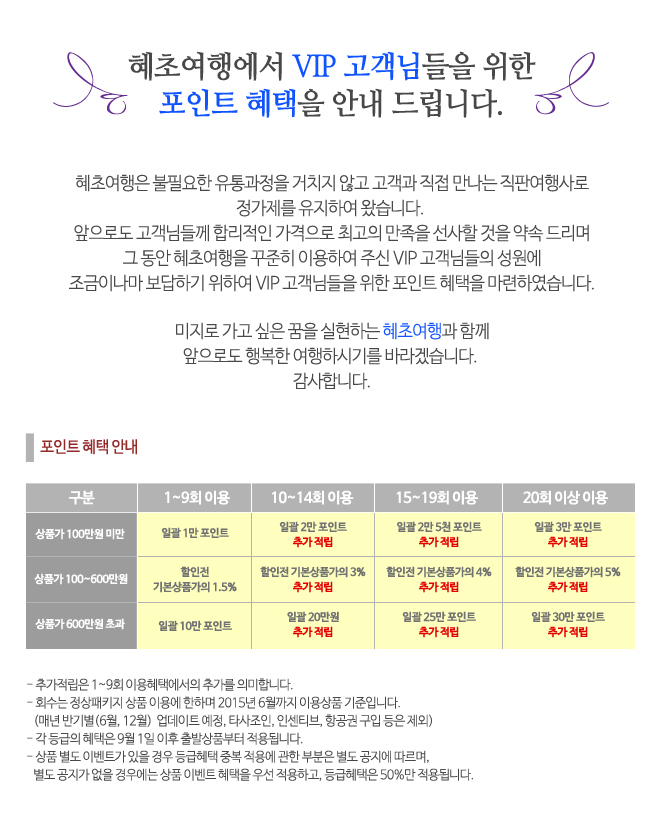 혜초여행에서 VIP 고객님들을 위한
포인트 혜택을 안내 드립니다.

혜초여행은 불필요한 유통과정을 거치지 않고 고객과 직접 만나는 직판여행사로
정가제를 유지하여 왔습니다.
앞으로도 고객님들께 합리적인 가격으로 최고의 만족을 선사할 것을 약속 드리며
그 동안 혜초여행을 꾸준히 이용하여 주신 VIP 고객님들의 성원에
조금이나마 보답하기 위하여 VIP 고객님들을 위한 포인트 혜택을 마련하였습니다.

미지로 가고 싶은 꿈을 실현하는 혜초여행과 함께
앞으로도 행복한 여행하시기를 바라겠습니다.
감사합니다.

포인트 혜택 안내

| 구분 | 1~9회 이용 | 10~14회 이용 | 15~19회 이용 | 20회 이상 이용 |
|---|---|---|---|---|
| 상품가 100만원 미만 | 일괄 1만 포인트 | 일괄 2만 포인트 추가 적립 | 일괄 2만 5천 포인트 추가 적립 | 일괄 3만 포인트 추가 적립 |
| 상품가 100~600만원 | 할인전 기본상품가의 1.5% | 할인전 기본상품가의 3% 추가 적립 | 할인전 기본상품가의 4% 추가 적립 | 할인전 기본상품가의 5% 추가 적립 |
| 상품가 600만원 초과 | 일괄 10만 포인트 | 일괄 20만원 추가 적립 | 일괄 25만 포인트 추가 적립 | 일괄 30만 포인트 추가 적립 |

- 추가적립은 1~9회 이용혜택에서의 추가를 의미합니다.
- 회수는 정상패키지 상품 이용에 한하며 2015년 6월까지 이용상품 기준입니다.
(매년 반기별(6월, 12월) 업데이트 예정, 타사조인, 인센티브, 항공권 구입 등은 제외)
- 각 등급의 혜택은 9월 1일 이후 출발상품부터 적용됩니다.
- 상품 별도 이벤트가 있을 경우 등급혜택 중복 적용에 관한 부분은 별도 공지에 따르며,
별도 공지가 없을 경우에는 상품 이벤트 혜택을 우선 적용하고, 등급혜택은 50%만 적용됩니다.